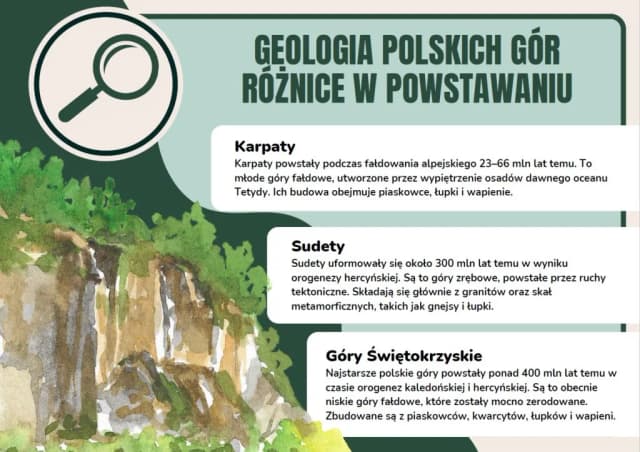 GEOLOGIA POLSKICH GÓR
RÓŻNICE W POWSTAWANIU

Karpaty
Karpaty powstały podczas fałdowania alpejskiego 23–66 mln lat temu. To młode góry fałdowe, utworzone przez wypiętrzenie osadów dawnego oceanu Tetydy. Ich budowa obejmuje piaskowce, łupki i wapienie.

Sudety
Sudety uformowały się około 300 mln lat temu w wyniku orogenezy hercyńskiej. Są to góry zrębowe, powstałe przez ruchy tektoniczne. Składają się głównie z granitów oraz skał metamorficznych, takich jak gnejsy i łupki.

Góry Świętokrzyskie
Najstarsze polskie góry powstały ponad 400 mln lat temu w czasie orogenez kaledońskiej i hercyńskiej. Są to obecnie niskie góry fałdowe, które zostały mocno zerodowane. Zbudowane są z piaskowców, kwarcytów, łupków i wapieni.